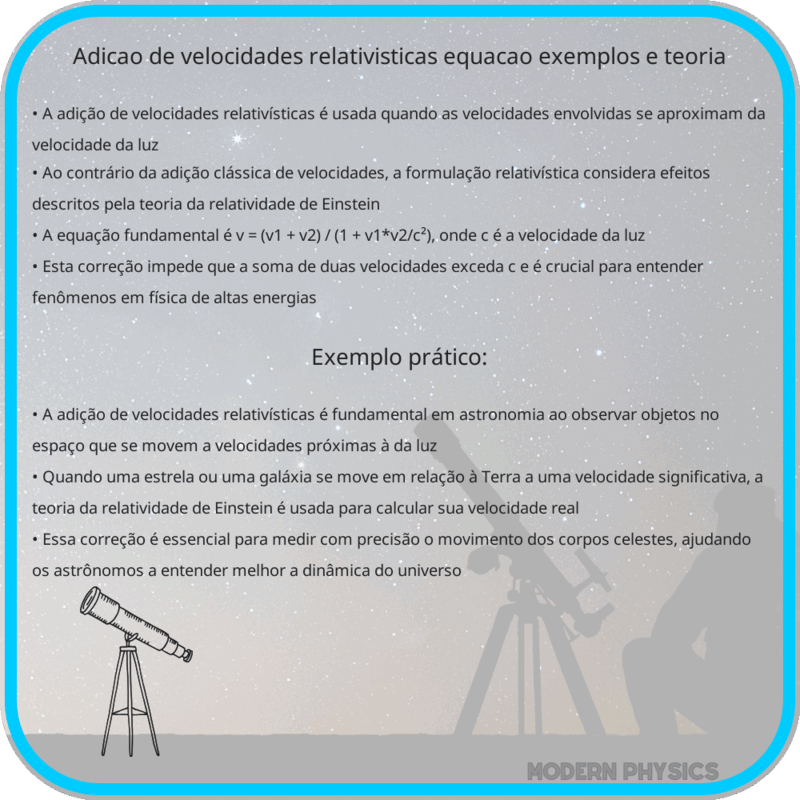 Adicao de velocidades relativisticas equacao exemplos e teoria

• A adição de velocidades relativísticas é usada quando as velocidades envolvidas se aproximam da velocidade da luz
• Ao contrário da adição clássica de velocidades, a formulação relativística considera efeitos descritos pela teoria da relatividade de Einstein
• A equação fundamental é $v = (v1 + v2) / (1 + v1*v2/c^2)$, onde c é a velocidade da luz
• Esta correção impede que a soma de duas velocidades exceda c e é crucial para entender fenômenos em física de altas energias

Exemplo prático:

• A adição de velocidades relativísticas é fundamental em astronomia ao observar objetos no espaço que se movem a velocidades próximas à da luz
• Quando uma estrela ou uma galáxia se move em relação à Terra a uma velocidade significativa, a teoria da relatividade de Einstein é usada para calcular sua velocidade real
• Essa correção é essencial para medir com precisão o movimento dos corpos celestes, ajudando os astrônomos a entender melhor a dinâmica do universo

MODERN PHYSICS